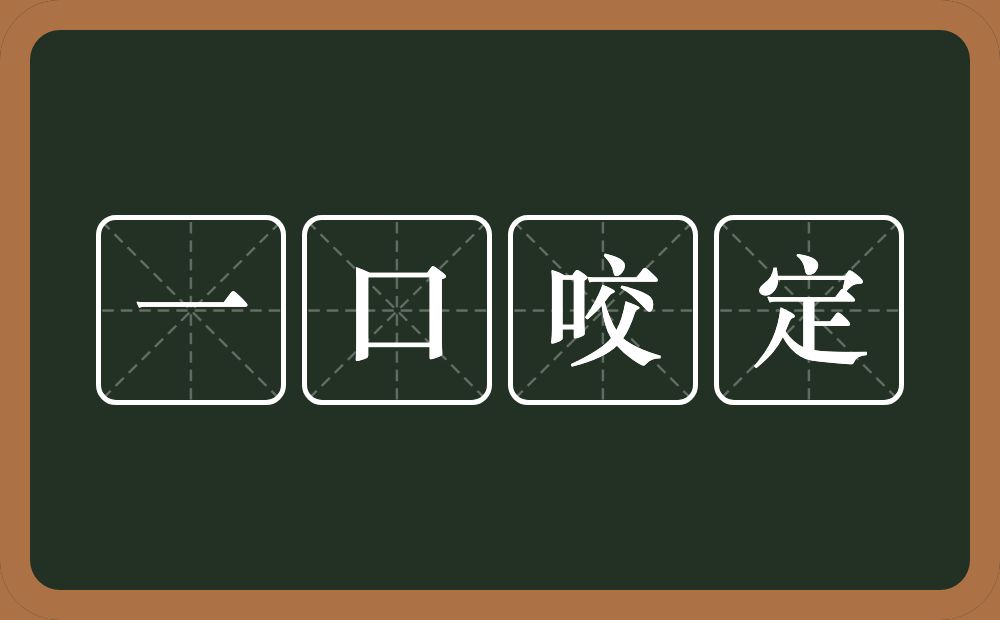 一口咬定